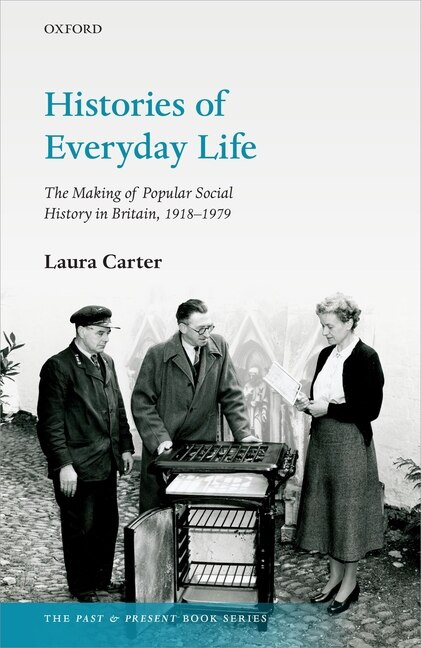 OXFORD

Histories of Everyday Life

The Making of Popular Social History in Britain, 1918–1979

Laura Carter

THE PAST & PRESENT BOOK SERIES